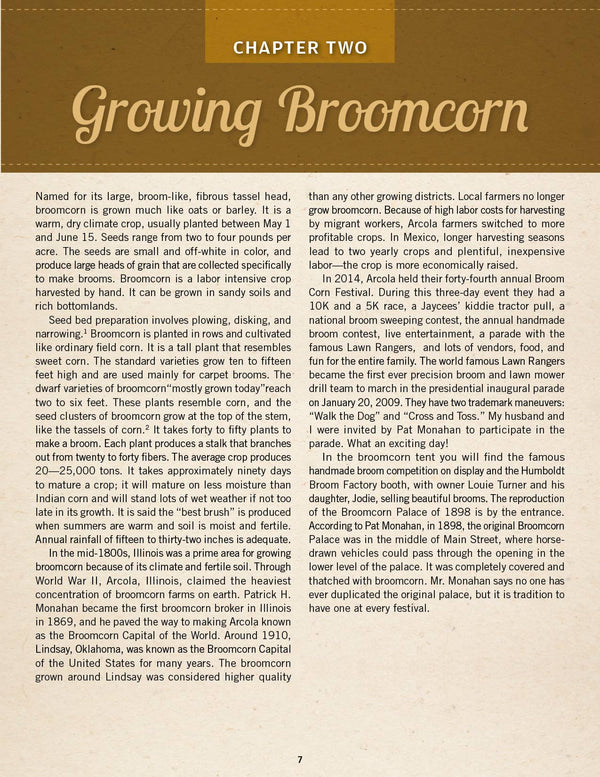 CHAPTER TWO

Growing Broomcorn

Named for its large, broom-like, fibrous tassel head, broomcorn is grown much like oats or barley. It is a warm, dry climate crop, usually planted between May 1 and June 15. Seeds range from two to four pounds per acre. The seeds are small and off-white in color, and produce large heads of grain that are collected specifically to make brooms. Broomcorn is a labor intensive crop harvested by hand. It can be grown in sandy soils and rich bottomlands.

Seed bed preparation involves plowing, disking, and narrowing.$^1$ Broomcorn is planted in rows and cultivated like ordinary field corn. It is a tall plant that resembles sweet corn. The standard varieties grow ten to fifteen feet high and are used mainly for carpet brooms. The dwarf varieties of broomcorn"mostly grown today"reach two to six feet. These plants resemble corn, and the seed clusters of broomcorn grow at the top of the stem, like the tassels of corn.$^2$ It takes forty to fifty plants to make a broom. Each plant produces a stalk that branches out from twenty to forty fibers. The average crop produces 20—25,000 tons. It takes approximately ninety days to mature a crop; it will mature on less moisture than Indian corn and will stand lots of wet weather if not too late in its growth. It is said the "best brush" is produced when summers are warm and soil is moist and fertile. Annual rainfall of fifteen to thirty-two inches is adequate.

In the mid-1800s, Illinois was a prime area for growing broomcorn because of its climate and fertile soil. Through World War II, Arcola, Illinois, claimed the heaviest concentration of broomcorn farms on earth. Patrick H. Monahan became the first broomcorn broker in Illinois in 1869, and he paved the way to making Arcola known as the Broomcorn Capital of the World. Around 1910, Lindsay, Oklahoma, was known as the Broomcorn Capital of the United States for many years. The broomcorn grown around Lindsay was considered higher quality than any other growing districts. Local farmers no longer grow broomcorn. Because of high labor costs for harvesting by migrant workers, Arcola farmers switched to more profitable crops. In Mexico, longer harvesting seasons lead to two yearly crops and plentiful, inexpensive labor—the crop is more economically raised.

In 2014, Arcola held their forty-fourth annual Broom Corn Festival. During this three-day event they had a 10K and a 5K race, a Jaycees' kiddie tractor pull, a national broom sweeping contest, the annual handmade broom contest, live entertainment, a parade with the famous Lawn Rangers, and lots of vendors, food, and fun for the entire family. The world famous Lawn Rangers became the first ever precision broom and lawn mower drill team to march in the presidential inaugural parade on January 20, 2009. They have two trademark maneuvers: "Walk the Dog" and "Cross and Toss." My husband and I were invited by Pat Monahan to participate in the parade. What an exciting day!

In the broomcorn tent you will find the famous handmade broom competition on display and the Humboldt Broom Factory booth, with owner Louie Turner and his daughter, Jodie, selling beautiful brooms. The reproduction of the Broomcorn Palace of 1898 is by the entrance. According to Pat Monahan, in 1898, the original Broomcorn Palace was in the middle of Main Street, where horse-drawn vehicles could pass through the opening in the lower level of the palace. It was completely covered and thatched with broomcorn. Mr. Monahan says no one has ever duplicated the original palace, but it is tradition to have one at every festival.

7